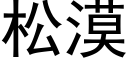 松漠